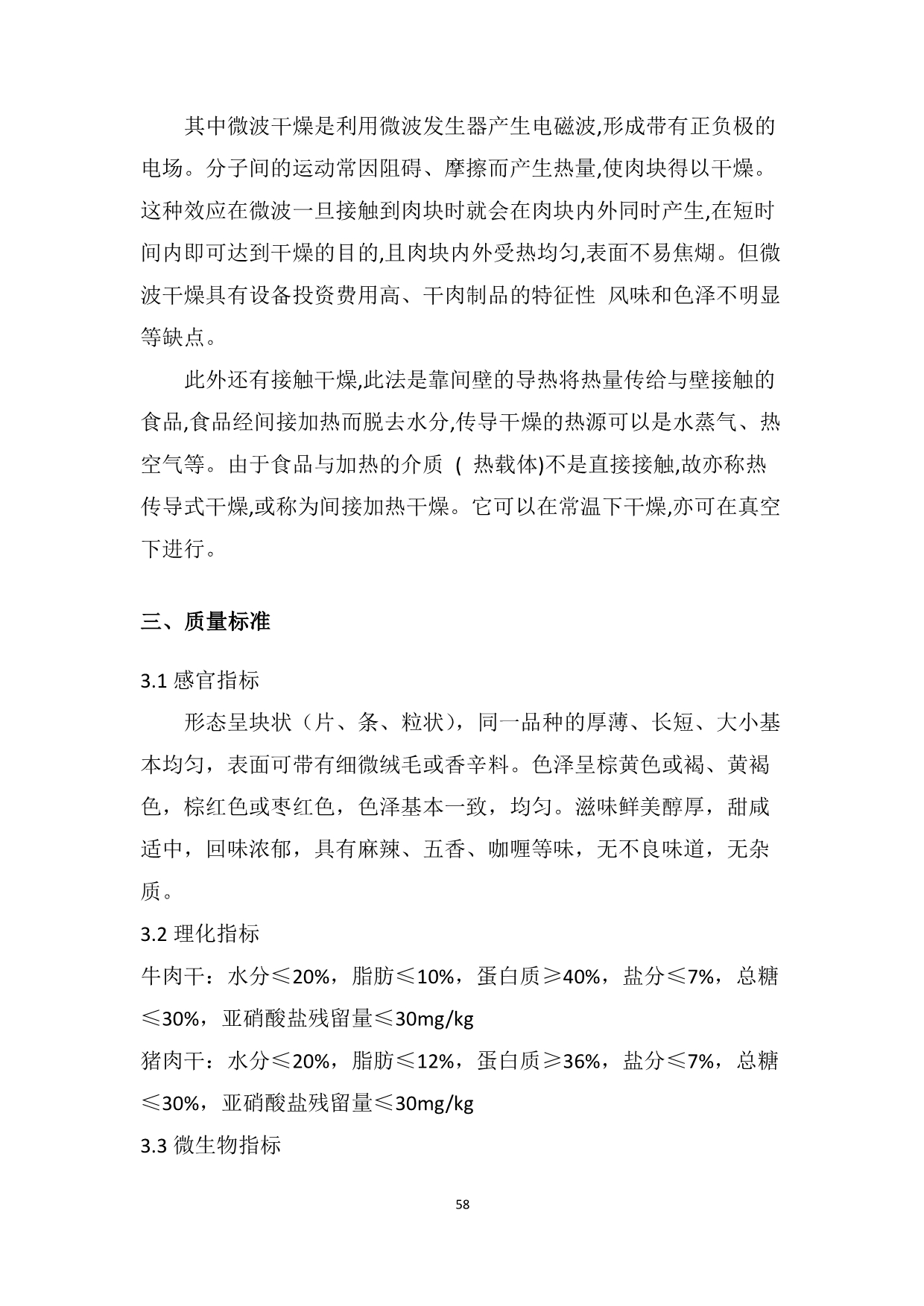 其中微波干燥是利用微波发生器产生电磁波,形成带有正负极的电场。分子间的运动常因阻碍、摩擦而产生热量,使肉块得以干燥。这种效应在微波一旦接触到肉块时就会在肉块内外同时产生,在短时间内即可达到干燥的目的,且肉块内外受热均匀,表面不易焦煳。但微波干燥具有设备投资费用高、干肉制品的特征性 风味和色泽不明显等缺点。

此外还有接触干燥,此法是靠间壁的导热将热量传给与壁接触的食品,食品经间接加热而脱去水分,传导干燥的热源可以是水蒸气、热空气等。由于食品与加热的介质 ( 热载体)不是直接接触,故亦称热传导式干燥,或称为间接加热干燥。它可以在常温下干燥,亦可在真空下进行。

三、质量标准

3.1 感官指标

形态呈块状（片、条、粒状），同一品种的厚薄、长短、大小基本均匀，表面可带有细微绒毛或香辛料。色泽呈棕黄色或褐、黄褐色，棕红色或枣红色，色泽基本一致，均匀。滋味鲜美醇厚，甜咸适中，回味浓郁，具有麻辣、五香、咖喱等味，无不良味道，无杂质。

3.2 理化指标

牛肉干：水分≤20%，脂肪≤10%，蛋白质≥40%，盐分≤7%，总糖≤30%，亚硝酸盐残留量≤30mg/kg

猪肉干：水分≤20%，脂肪≤12%，蛋白质≥36%，盐分≤7%，总糖≤30%，亚硝酸盐残留量≤30mg/kg

3.3 微生物指标

58